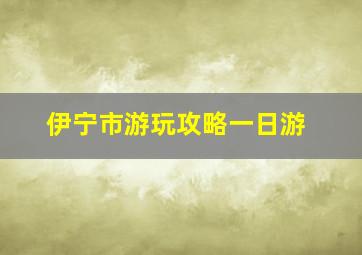 伊宁市游玩攻略一日游